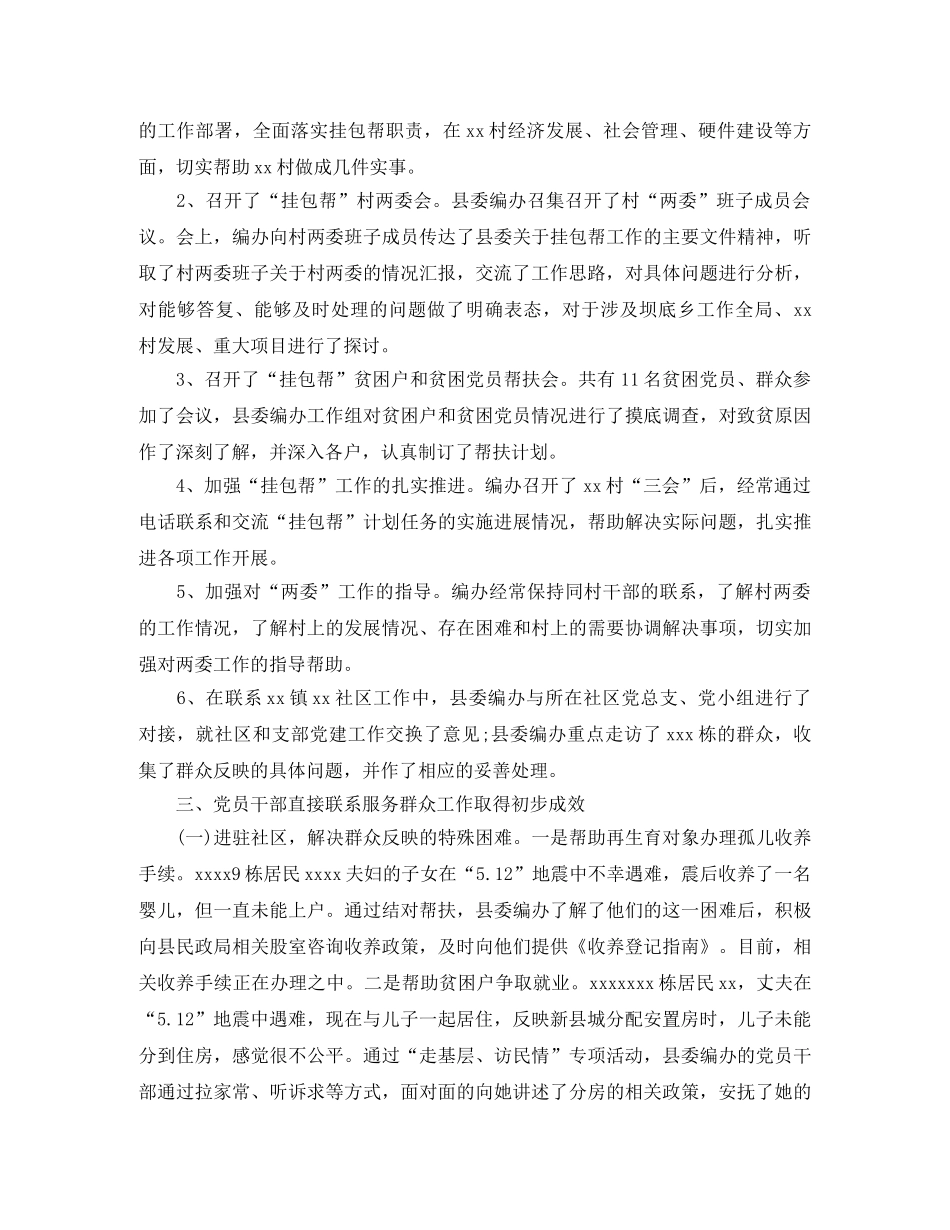 的工作部署，全面落实挂包帮职责，在 xx 村经济发展、社会管理、硬件建设等方面，切实帮助 xx 村做成几件实事。

2、召开了“挂包帮”村两委会。县委编办召集召开了村“两委”班子成员会议。会上，编办向村两委班子成员传达了县委关于挂包帮工作的主要文件精神，听取了村两委班子关于村两委的情况汇报，交流了工作思路，对具体问题进行分析，对能够答复、能够及时处理的问题做了明确表态，对于涉及坝底乡工作全局、xx 村发展、重大项目进行了探讨。

3、召开了“挂包帮”贫困户和贫困党员帮扶会。共有 11 名贫困党员、群众参加了会议，县委编办工作组对贫困户和贫困党员情况进行了摸底调查，对致贫原因作了深刻了解，并深入各户，认真制订了帮扶计划。

4、加强“挂包帮”工作的扎实推进。编办召开了 xx 村“三会”后，经常通过电话联系和交流“挂包帮”计划任务的实施进展情况，帮助解决实际问题，扎实推进各项工作开展。

5、加强对“两委”工作的指导。编办经常保持同村干部的联系，了解村两委的工作情况，了解村上的发展情况、存在困难和村上的需要协调解决事项，切实加强对两委工作的指导帮助。

6、在联系 xx 镇 xx 社区工作中，县委编办与所在社区党总支、党小组进行了对接，就社区和支部党建工作交换了意见;县委编办重点走访了 xxx 栋的群众，收集了群众反映的具体问题，并作了相应的妥善处理。

三、党员干部直接联系服务群众工作取得初步成效

(一)进驻社区，解决群众反映的特殊困难。一是帮助再生育对象办理孤儿收养手续。xxxx9 栋居民 xxxx 夫妇的子女在“5.12”地震中不幸遇难，震后收养了一名婴儿，但一直未能上户。通过结对帮扶，县委编办了解了他们的这一困难后，积极向县民政局相关股室咨询收养政策，及时向他们提供《收养登记指南》。目前，相关收养手续正在办理之中。二是帮助贫困户争取就业。xxxxxxx 栋居民 xx，丈夫在“5.12”地震中遇难，现在与儿子一起居住，反映新县城分配安置房时，儿子未能分到住房，感觉很不公平。通过“走基层、访民情”专项活动，县委编办的党员干部通过拉家常、听诉求等方式，面对面的向她讲述了分房的相关政策，安抚了她的